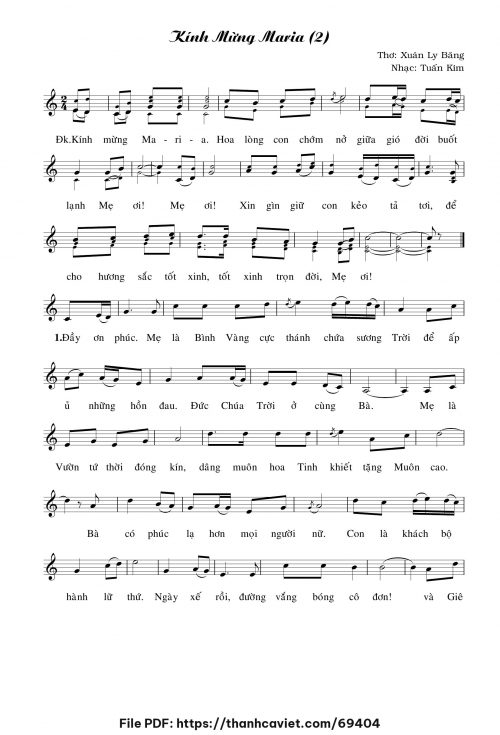 Kính Mừng Maria (2)

Thơ: Xuân Ly Băng
Nhạc: Tuấn Kim

Đk.Kính mừng Ma - ri - a. Hoa lòng con chớm nở giữa gió đời buốt

lạnh Mẹ ơi! Mẹ ơi! Xin gìn giữ con kẻo tả tơi, để

cho hương sắc tốt xinh, tốt xinh trọn đời, Mẹ ơi!

1.Đầy ơn phúc. Mẹ là Bình Vàng cực thánh chứa sương Trời để ấp

ủ những hồn đau. Đức Chúa Trời ở cùng Bà. Mẹ là

Vườn tứ thời đóng kín, dâng muôn hoa Tinh khiết tặng Muôn cao.

Bà có phúc lạ hơn mọi người nữ. Con là khách bộ

hành lữ thứ. Ngày xế rồi, đường vắng bóng cô đơn! và Giê

File PDF: https://thanhcaviet.com/69404